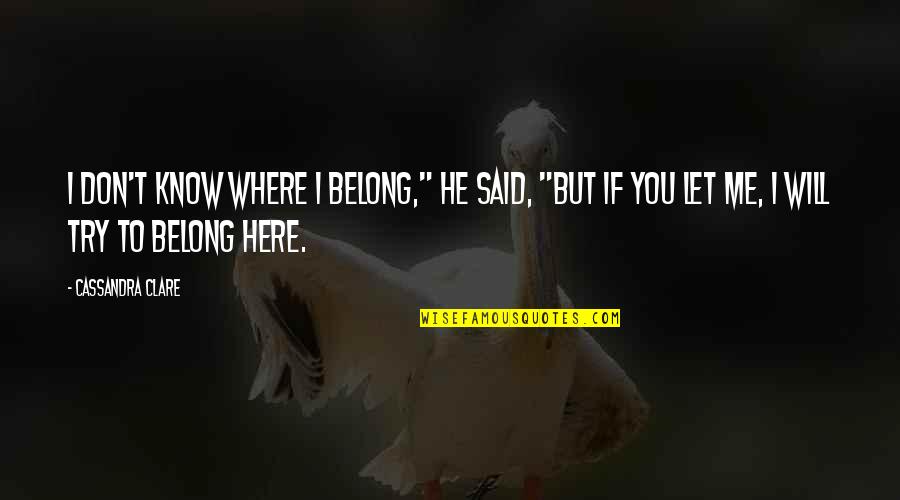 I DON'T KNOW WHERE I BELONG," HE SAID, "BUT IF YOU LET ME, I WILL TRY TO BELONG HERE.

- CASSANDRA CLARE

WISEFAMOUSQUOTES.COM